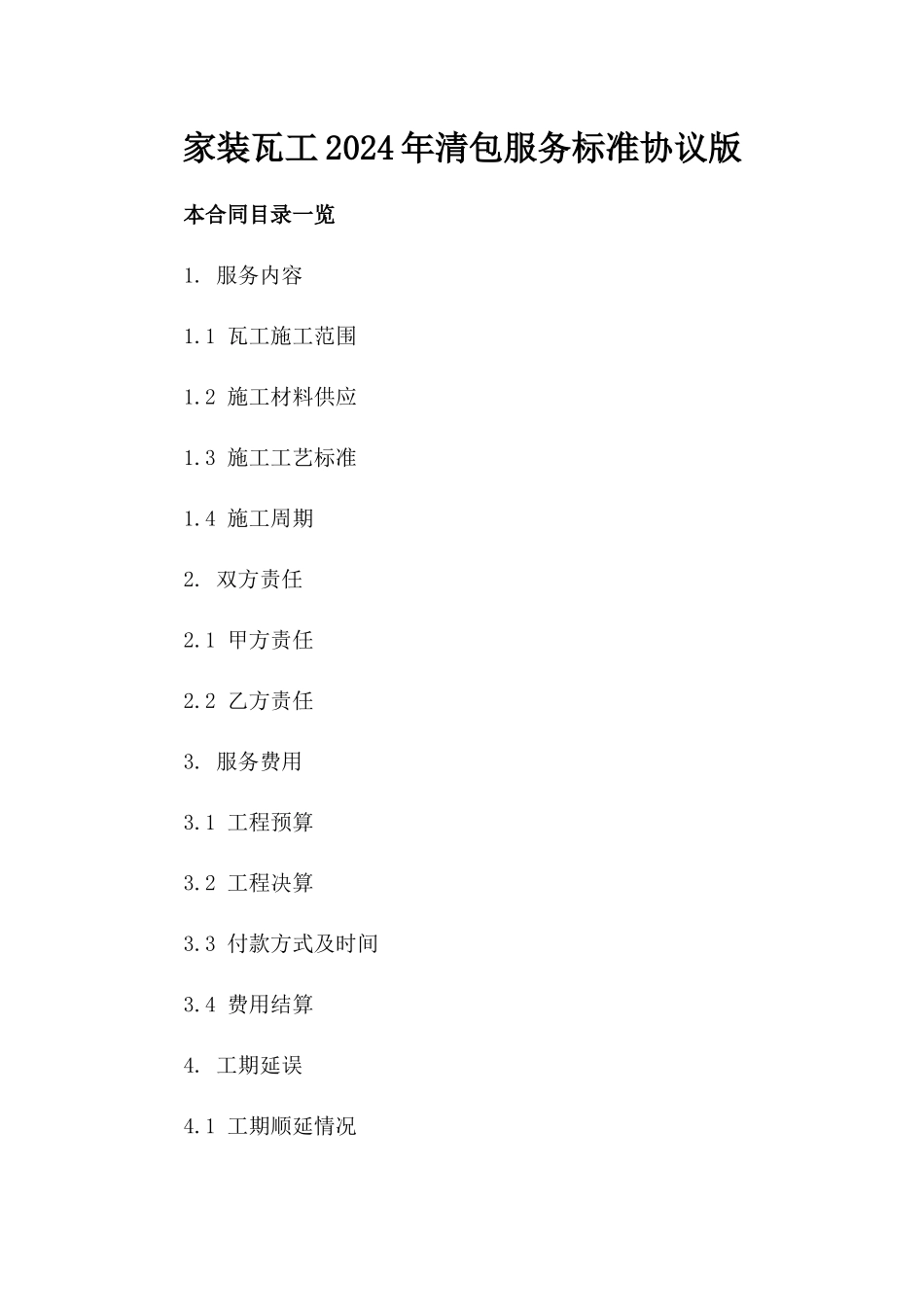 家装瓦工2024年清包服务标准协议版

本合同目录一览

1. 服务内容

1.1 瓦工施工范围

1.2 施工材料供应

1.3 施工工艺标准

1.4 施工周期

2. 双方责任

2.1 甲方责任

2.2 乙方责任

3. 服务费用

3.1 工程预算

3.2 工程决算

3.3 付款方式及时间

3.4 费用结算

4. 工期延误

4.1 工期顺延情况